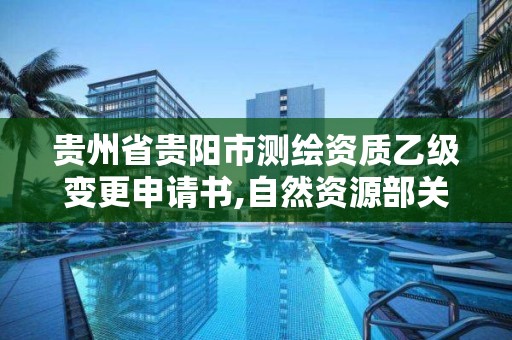 贵州省贵阳市测绘资质乙级变更申请书,自然资源部关